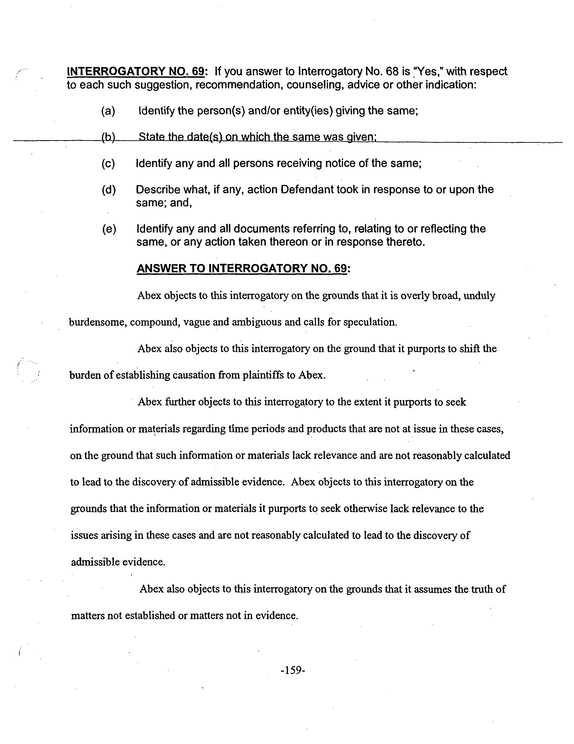 INTERROGATORY NO. 69: If you answer to Interrogatory No. 68 is "Yes," with respect to each such suggestion, recommendation, counseling, advice or other indication:

(a) Identify the person(s) and/or entity(ies) giving the same;

(b) State the date(s) on which the same was given;

(c) Identify any and all persons receiving notice of the same;

(d) Describe what, if any, action Defendant took in response to or upon the same; and,

(e) Identify any and all documents referring to, relating to or reflecting the same, or any action taken thereon or in response thereto.

ANSWER TO INTERROGATORY NO. 69:

Abex objects to this interrogatory on the grounds that it is overly broad, unduly burdensome, compound, vague and ambiguous and calls for speculation.

Abex also objects to this interrogatory on the ground that it purports to shift the burden of establishing causation from plaintiffs to Abex.

Abex further objects to this interrogatory to the extent it purports to seek information or materials regarding time periods and products that are not at issue in these cases, on the ground that such information or materials lack relevance and are not reasonably calculated to lead to the discovery of admissible evidence. Abex objects to this interrogatory on the grounds that the information or materials it purports to seek otherwise lack relevance to the issues arising in these cases and are not reasonably calculated to lead to the discovery of admissible evidence.

Abex also objects to this interrogatory on the grounds that it assumes the truth of matters not established or matters not in evidence.

-159-